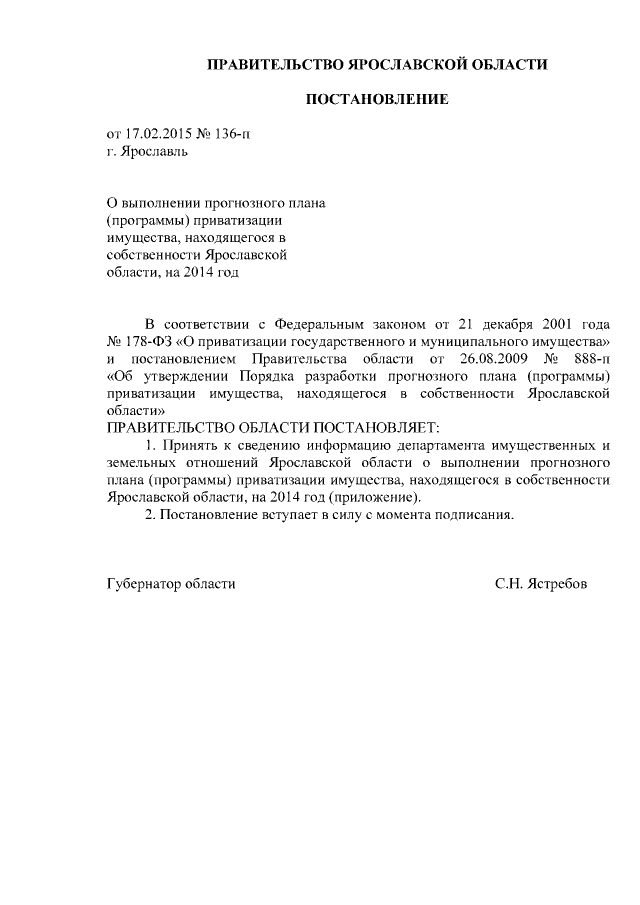 ПРАВИТЕЛЬСТВО ЯРОСЛАВСКОЙ ОБЛАСТИ

ПОСТАНОВЛЕНИЕ

от 17.02.2015 № 136-п
г. Ярославль

О выполнении прогнозного плана (программы) приватизации имущества, находящегося в собственности Ярославской области, на 2014 год

В соответствии с Федеральным законом от 21 декабря 2001 года № 178-ФЗ «О приватизации государственного и муниципального имущества» и постановлением Правительства области от 26.08.2009 № 888-п «Об утверждении Порядка разработки прогнозного плана (программы) приватизации имущества, находящегося в собственности Ярославской области»

ПРАВИТЕЛЬСТВО ОБЛАСТИ ПОСТАНОВЛЯЕТ:

1. Принять к сведению информацию департамента имущественных и земельных отношений Ярославской области о выполнении прогнозного плана (программы) приватизации имущества, находящегося в собственности Ярославской области, на 2014 год (приложение).

2. Постановление вступает в силу с момента подписания.

Губернатор области С.Н. Ястребов